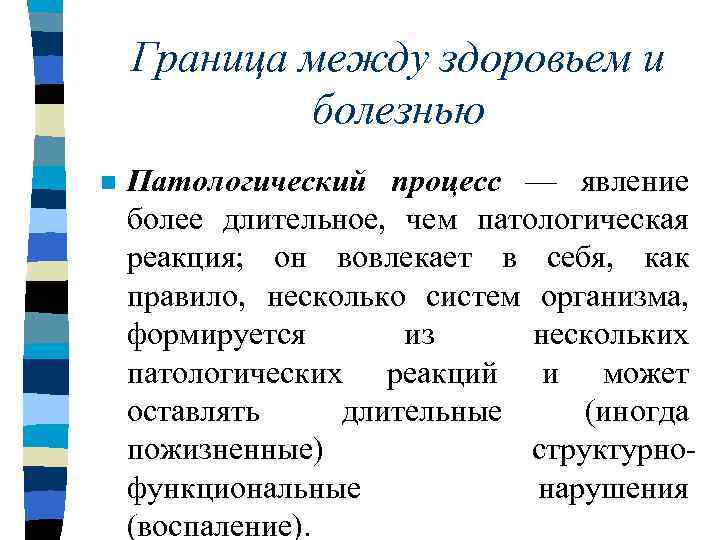 Граница между здоровьем и болезнью

Патологический процесс — явление более длительное, чем патологическая реакция; он вовлекает в себя, как правило, несколько систем организма, формируется из нескольких патологических реакций и может оставлять длительные (иногда пожизненные) структурно-функциональные нарушения (воспаление).